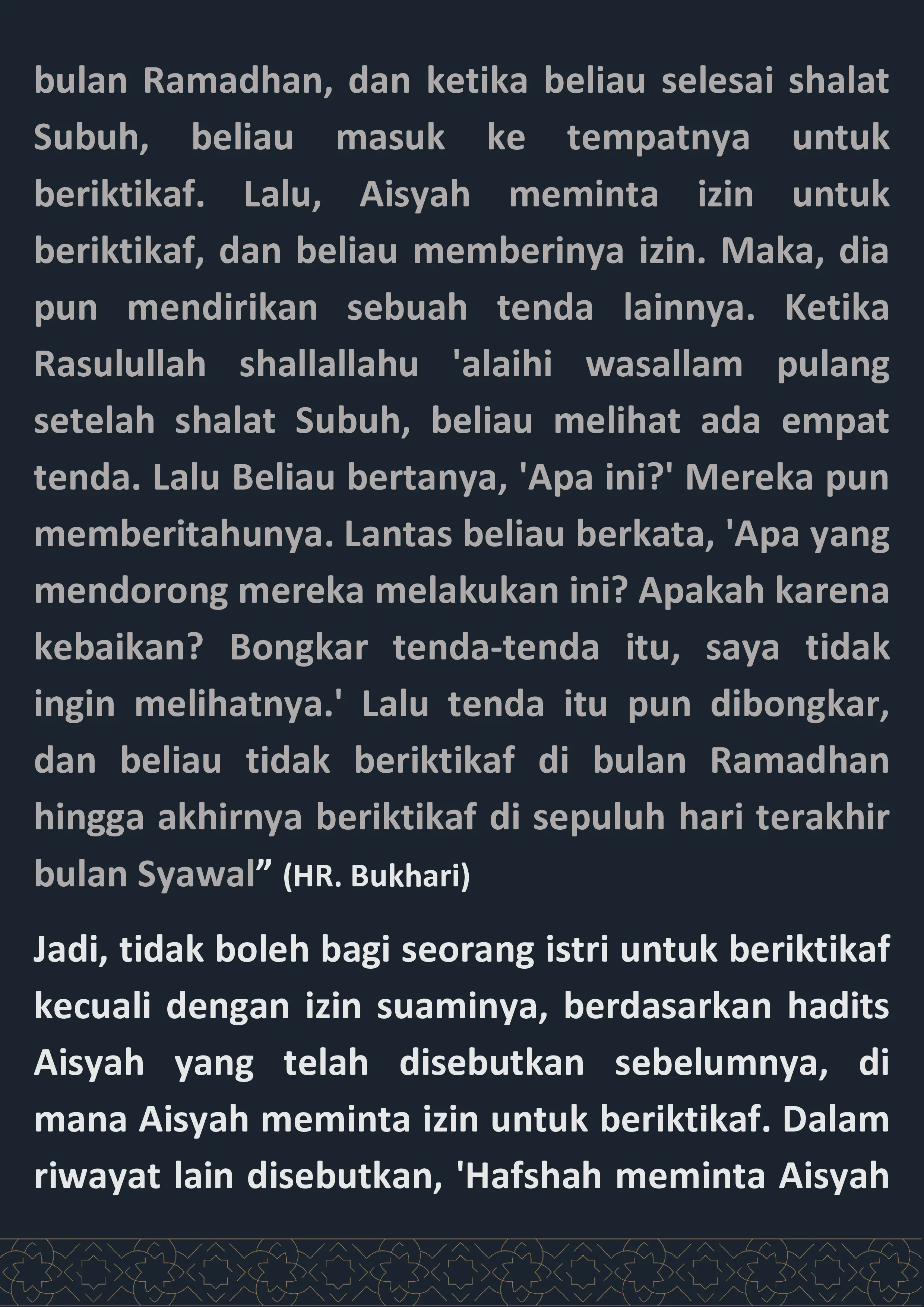 bulan Ramadhan, dan ketika beliau selesai shalat Subuh, beliau masuk ke tempatnya untuk beriktikaf. Lalu, Aisyah meminta izin untuk beriktikaf, dan beliau memberinya izin. Maka, dia pun mendirikan sebuah tenda lainnya. Ketika Rasulullah shallallahu 'alaihi wasallam pulang setelah shalat Subuh, beliau melihat ada empat tenda. Lalu Beliau bertanya, 'Apa ini?' Mereka pun memberitahunya. Lantas beliau berkata, 'Apa yang mendorong mereka melakukan ini? Apakah karena kebaikan? Bongkar tenda-tenda itu, saya tidak ingin melihatnya.' Lalu tenda itu pun dibongkar, dan beliau tidak beriktikaf di bulan Ramadhan hingga akhirnya beriktikaf di sepuluh hari terakhir bulan Syawal” (HR. Bukhari)

Jadi, tidak boleh bagi seorang istri untuk beriktikaf kecuali dengan izin suaminya, berdasarkan hadits Aisyah yang telah disebutkan sebelumnya, di mana Aisyah meminta izin untuk beriktikaf. Dalam riwayat lain disebutkan, 'Hafshah meminta Aisyah